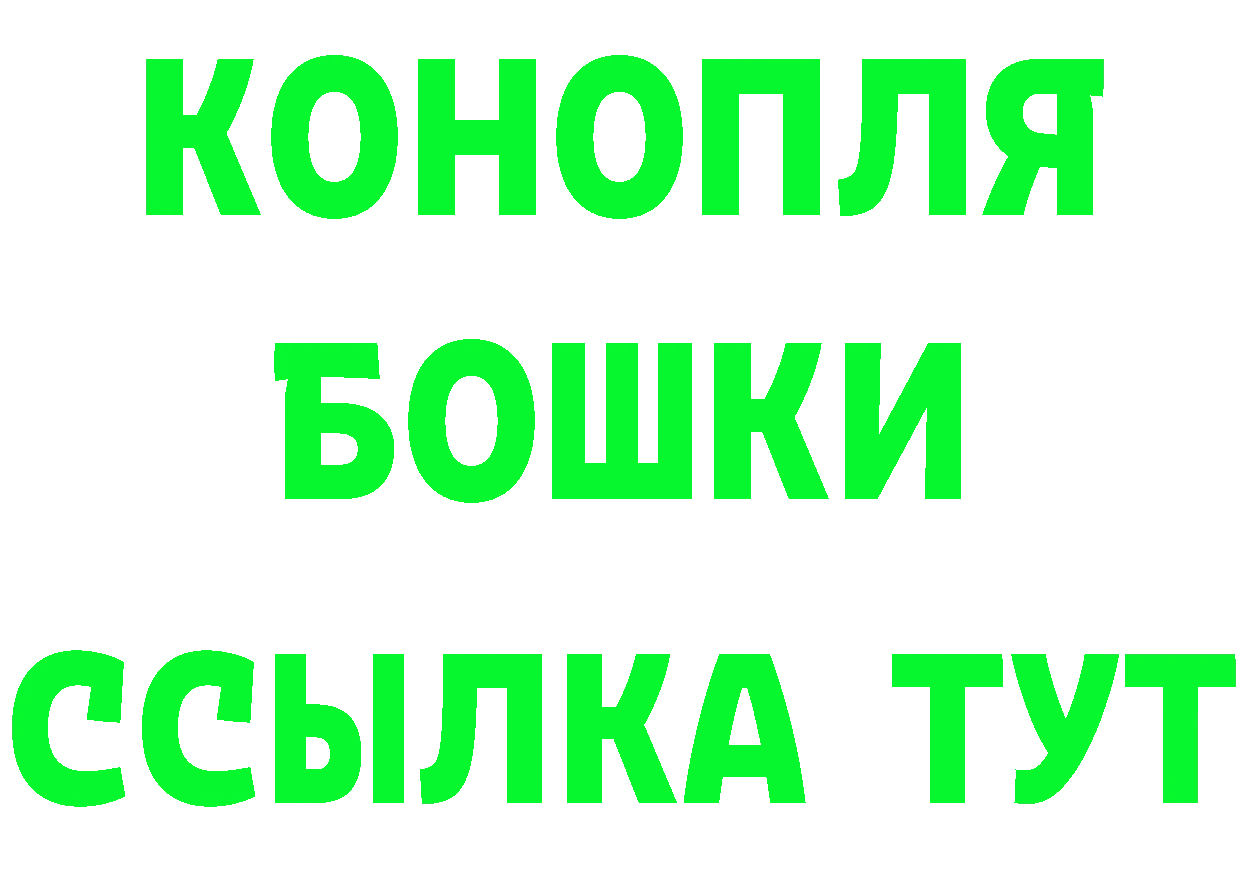 КОНОПЛЯ
БОШКИ
ССЫЛКА ТУТ